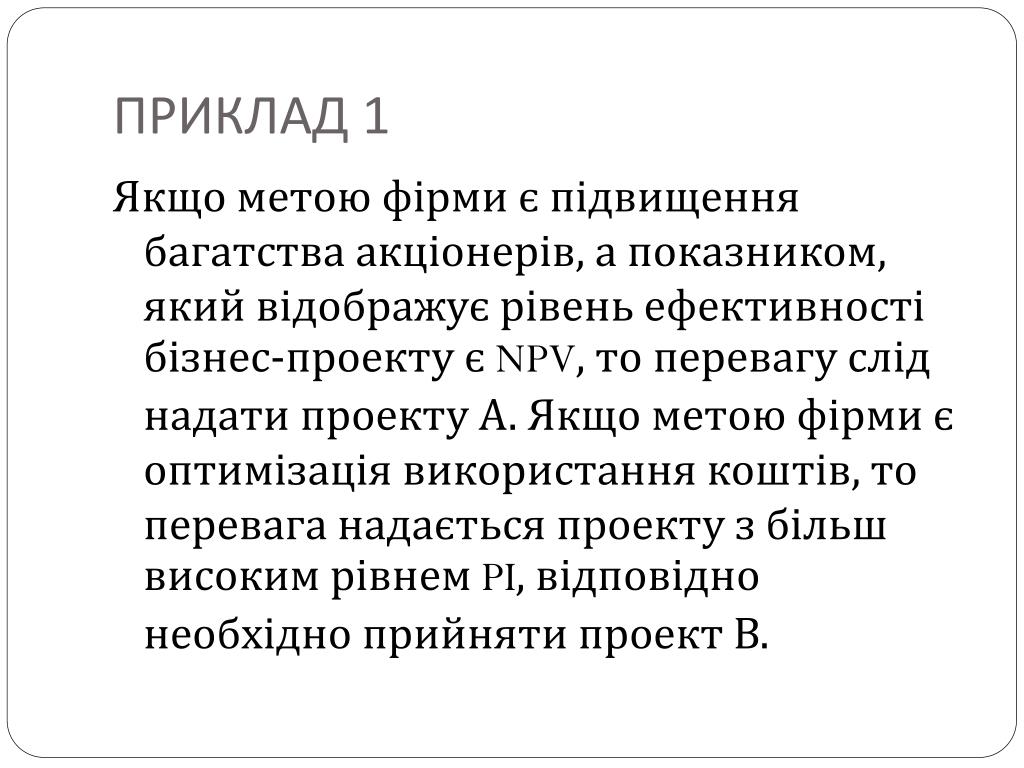 ПРИКЛАД 1

Якщо метою фірми є підвищення багатства акціонерів, а показником, який відображує рівень ефективності бізнес-проекту є NPV, то перевагу слід надати проекту А. Якщо метою фірми є оптимізація використання коштів, то перевага надається проекту з більш високим рівнем PI, відповідно необхідно прийняти проект В.